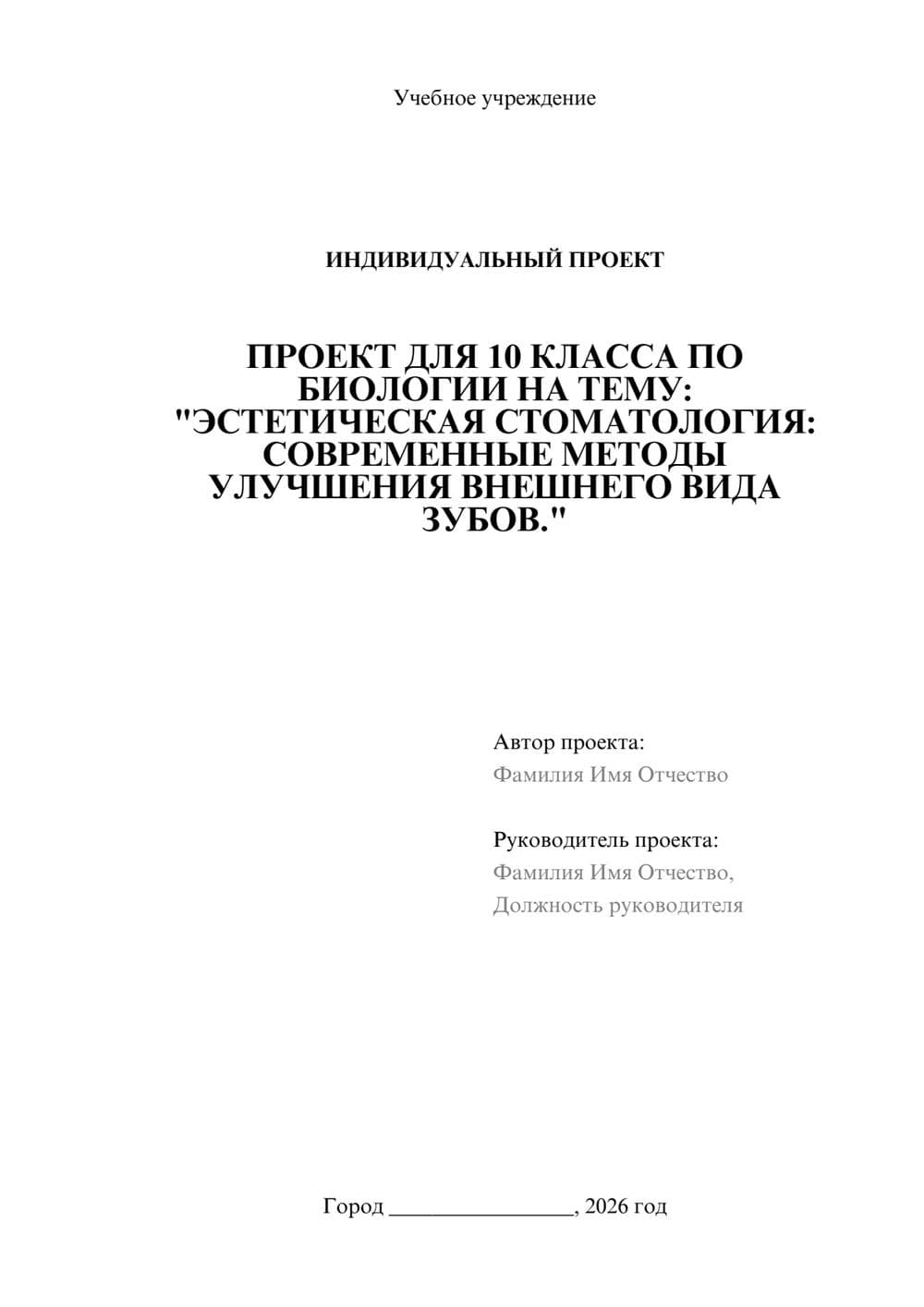 Учебное учреждение

ИНДИВИДУАЛЬНЫЙ ПРОЕКТ

ПРОЕКТ ДЛЯ 10 КЛАССА ПО БИОЛОГИИ НА ТЕМУ: "ЭСТЕТИЧЕСКАЯ СТОМАТОЛОГИЯ: СОВРЕМЕННЫЕ МЕТОДЫ УЛУЧШЕНИЯ ВНЕШНЕГО ВИДА ЗУБОВ."

Автор проекта:
Фамилия Имя Отчество

Руководитель проекта:
Фамилия Имя Отчество,
Должность руководителя

Город ________________, 2026 год